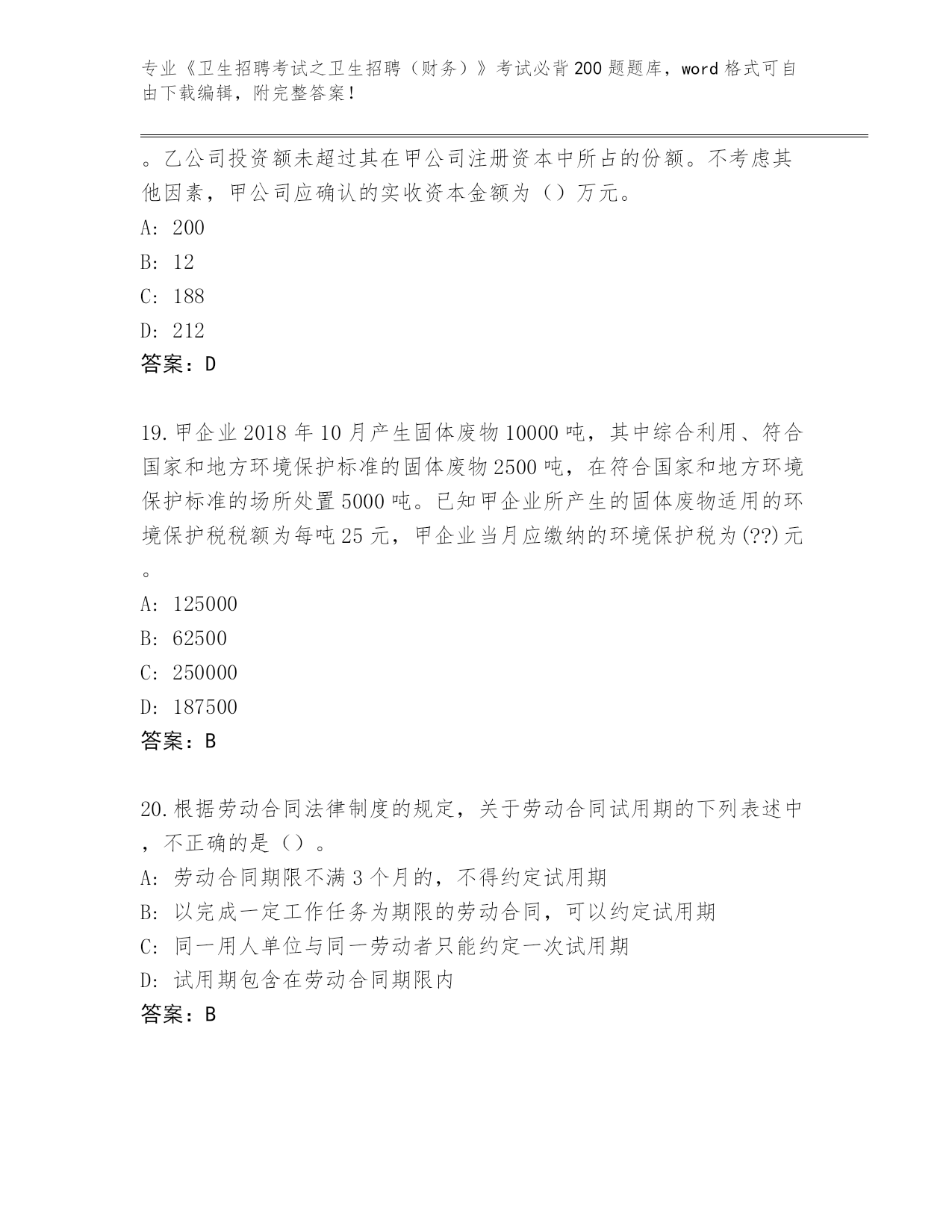 专业《卫生招聘考试之卫生招聘（财务）》考试必背200题题库，word格式可自由下载编辑，附完整答案！

。乙公司投资额未超过其在甲公司注册资本中所占的份额。不考虑其他因素，甲公司应确认的实收资本金额为（）万元。

A: 200

B: 12

C: 188

D: 212

答案：D

19.甲企业2018年10月产生固体废物10000吨，其中综合利用、符合国家和地方环境保护标准的固体废物2500吨，在符合国家和地方环境保护标准的场所处置5000吨。已知甲企业所产生的固体废物适用的环境保护税税额为每吨25元，甲企业当月应缴纳的环境保护税为(??)元。

A: 125000

B: 62500

C: 250000

D: 187500

答案：B

20.根据劳动合同法律制度的规定，关于劳动合同试用期的下列表述中，不正确的是（）。

A: 劳动合同期限不满3个月的，不得约定试用期

B: 以完成一定工作任务为期限的劳动合同，可以约定试用期

C: 同一用人单位与同一劳动者只能约定一次试用期

D: 试用期包含在劳动合同期限内

答案：B